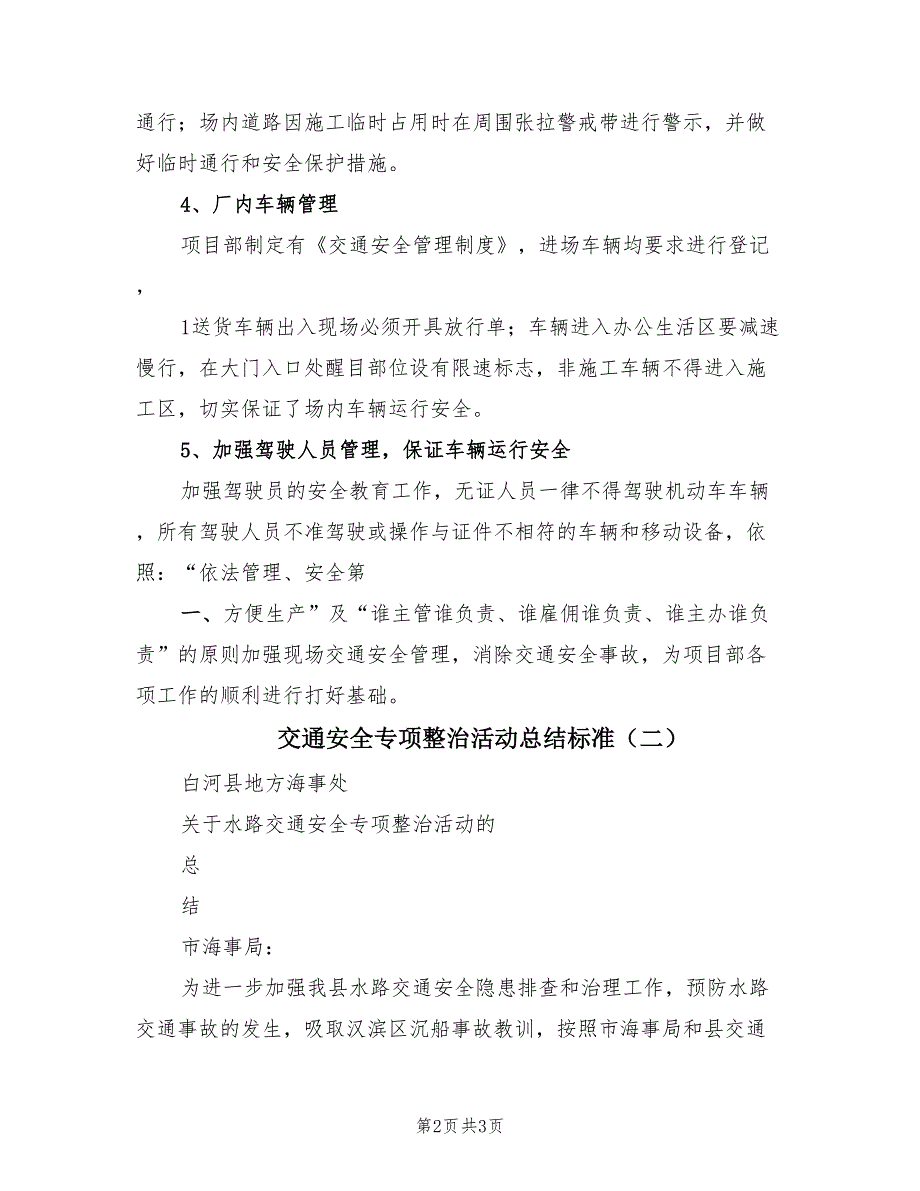 通行；场内道路因施工临时占用时在周围张拉警戒带进行警示，并做好临时通行和安全保护措施。

4、厂内车辆管理

项目部制定有《交通安全管理制度》，进场车辆均要求进行登记，

1送货车辆出入现场必须开具放行单；车辆进入办公生活区要减速慢行，在大门入口处醒目部位设有限速标志，非施工车辆不得进入施工区，切实保证了场内车辆运行安全。

5、加强驾驶人员管理，保证车辆运行安全

加强驾驶员的安全教育工作，无证人员一律不得驾驶机动车车辆，所有驾驶人员不准驾驶或操作与证件不相符的车辆和移动设备，依照：“依法管理、安全第

一、方便生产”及“谁主管谁负责、谁雇佣谁负责、谁主办谁负责”的原则加强现场交通安全管理，消除交通安全事故，为项目部各项工作的顺利进行打好基础。

交通安全专项整治活动总结标准（二）

白河县地方海事处

关于水路交通安全专项整治活动的

总

结

市海事局：

为进一步加强我县水路交通安全隐患排查和治理工作，预防水路交通事故的发生，吸取汉滨区沉船事故教训，按照市海事局和县交通

第2页 共3页